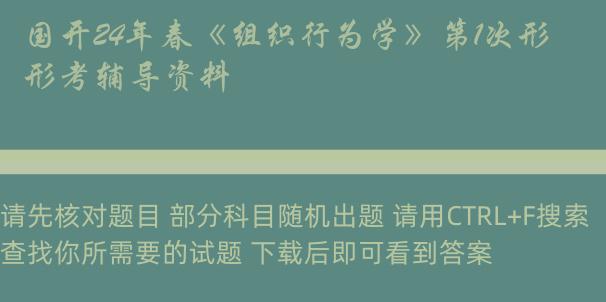 国开24年春《组织行为学》第1次形形考辅导资料

请先核对题目 部分科目随机出题 请用CTRL+F搜索查找你所需要的试题 下载后即可看到答案